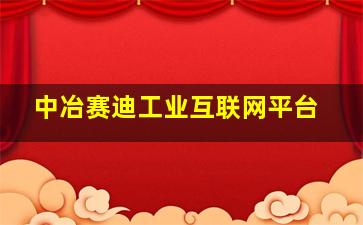 中冶赛迪工业互联网平台